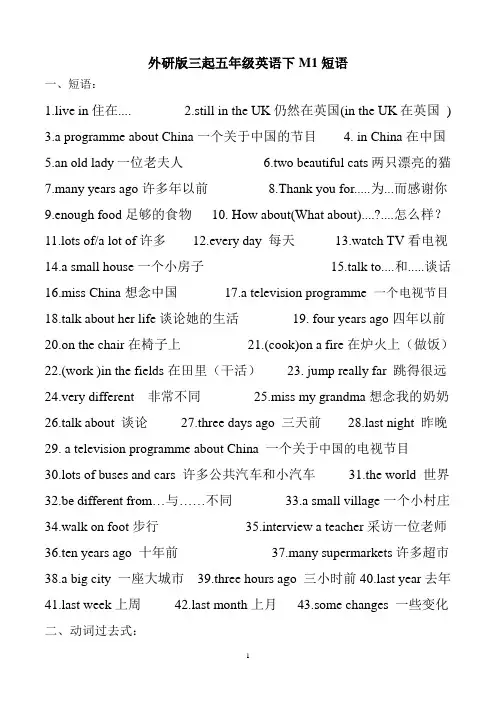 外研版三起五年级英语下 M1 短语

一、短语：

1.live in 住在....　　2.still in the UK 仍然在英国(in the UK 在英国 )

3.a programme about China 一个关于中国的节目　　4. in China 在中国

5.an old lady 一位老夫人　　6.two beautiful cats 两只漂亮的猫

7.many years ago 许多年以前　　8.Thank you for.....为...而感谢你

9.enough food 足够的食物　　10. How about(What about)....?....怎么样？

11.lots of/a lot of 许多　　12.every day 每天　　13.watch TV 看电视

14.a small house 一个小房子　　15.talk to....和.....谈话

16.miss China 想念中国　　17.a television programme 一个电视节目

18.talk about her life 谈论她的生活　　19. four years ago 四年以前

20.on the chair 在椅子上　　21.(cook)on a fire 在炉火上（做饭）

22.(work )in the fields 在田里（干活）　　23. jump really far 跳得很远

24.very different 非常不同　　25.miss my grandma 想念我的奶奶

26.talk about 谈论　　27.three days ago 三天前　　28.last night 昨晚

29. a television programme about China 一个关于中国的电视节目

30.lots of buses and cars 许多公共汽车和小汽车　　31.the world 世界

32.be different from…与……不同　　33.a small village 一个小村庄

34.walk on foot 步行　　35.interview a teacher 采访一位老师

36.ten years ago 十年前　　37.many supermarkets 许多超市

38.a big city 一座大城市　　39.three hours ago 三小时前 40.last year 去年

41.last week 上周　　42.last month 上月　　43.some changes 一些变化

二、动词过去式：

1